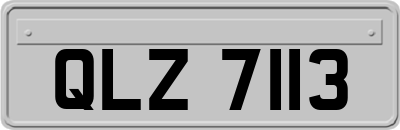 QLZ 7113